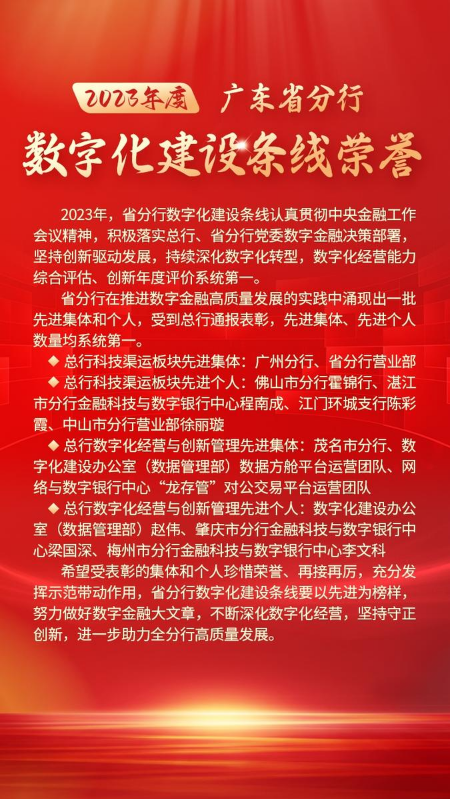 2023年度 广东省分行

数字化建设条线荣誉

2023年，省分行数字化建设条线认真贯彻中央金融工作会议精神，积极落实总行、省分行党委数字金融决策部署，坚持创新驱动发展，持续深化数字化转型，数字化经营能力综合评估、创新年度评价系统第一。

省分行在推进数字金融高质量发展的实践中涌现出一批先进集体和个人，受到总行通报表彰，先进集体、先进个人数量均系统第一。

◆ 总行科技渠运板块先进集体：广州分行、省分行营业部

◆ 总行科技渠运板块先进个人：佛山市分行霍锦行、湛江市分行金融科技与数字银行中心程南成、江门环城支行陈彩霞、中山市分行营业部徐丽璇

◆ 总行数字化经营与创新管理先进集体：茂名市分行、数字化建设办公室（数据管理部）数据方舱平台运营团队、网络与数字银行中心“龙存管”对公交易平台运营团队

◆ 总行数字化经营与创新管理先进个人：数字化建设办公室（数据管理部）赵伟、肇庆市分行金融科技与数字银行中心梁国深、梅州市分行金融科技与数字银行中心李文科

希望受表彰的集体和个人珍惜荣誉、再接再厉，充分发挥示范带动作用，省分行数字化建设条线要以先进为榜样，努力做好数字金融大文章，不断深化数字化经营，坚持守正创新，进一步助力全分行高质量发展。